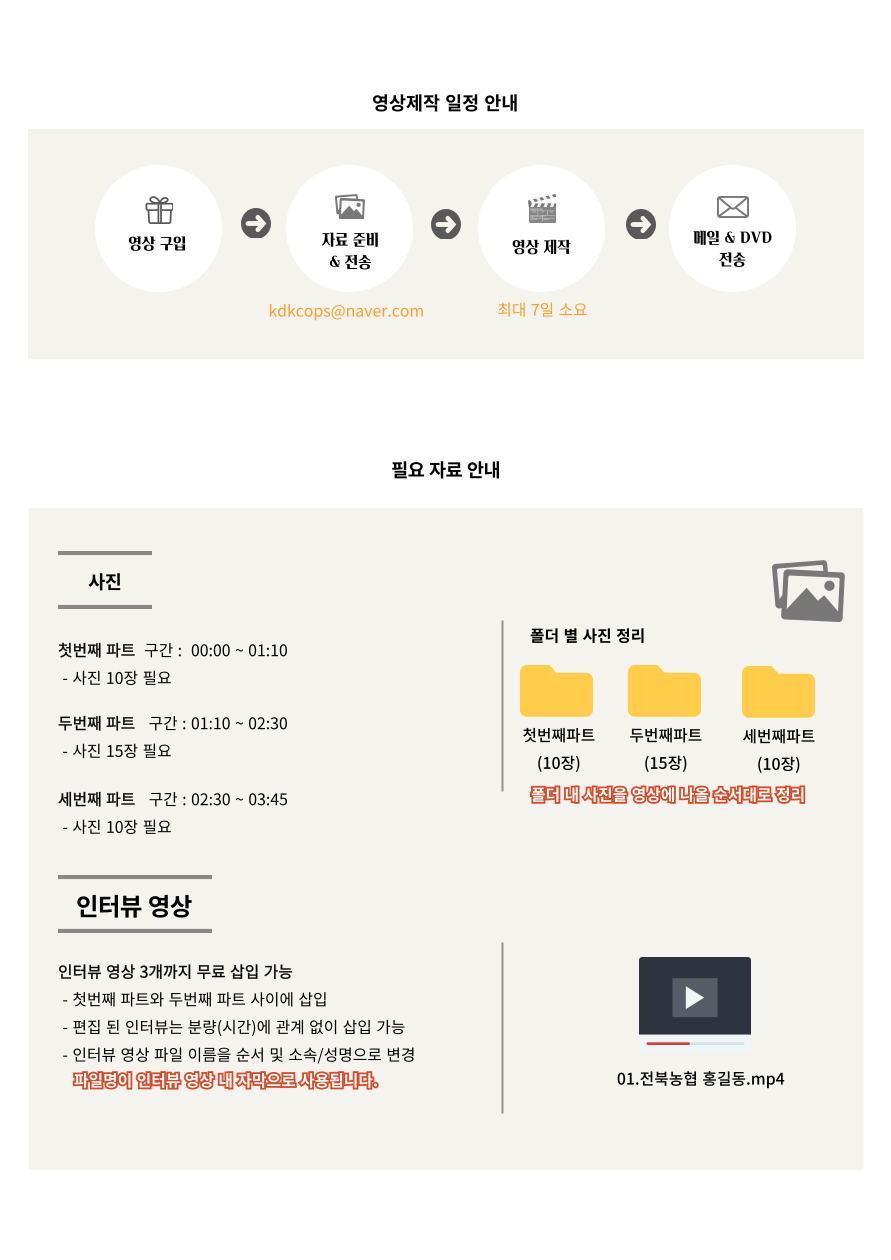 영상제작 일정 안내

영상 구입

자료 준비
& 전송

kdkcops@naver.com

영상 제작

최대 7일 소요

메일 & DVD
전송

필요 자료 안내

사진

첫번째 파트 구간 : 00:00 ~ 01:10
- 사진 10장 필요

두번째 파트 구간 : 01:10 ~ 02:30
- 사진 15장 필요

세번째 파트 구간 : 02:30 ~ 03:45
- 사진 10장 필요

폴더 별 사진 정리

첫번째파트
(10장)

두번째파트
(15장)

세번째파트
(10장)

폴더 내 사진을 영상에 나올 순서대로 정리

인터뷰 영상

인터뷰 영상 3개까지 무료 삽입 가능
- 첫번째 파트와 두번째 파트 사이에 삽입
- 편집 된 인터뷰는 분량(시간)에 관계 없이 삽입 가능
- 인터뷰 영상 파일 이름을 순서 및 소속/성명으로 변경
파일명이 인터뷰 영상 내 자막으로 사용됩니다.

01.전북농협 홍길동.mp4